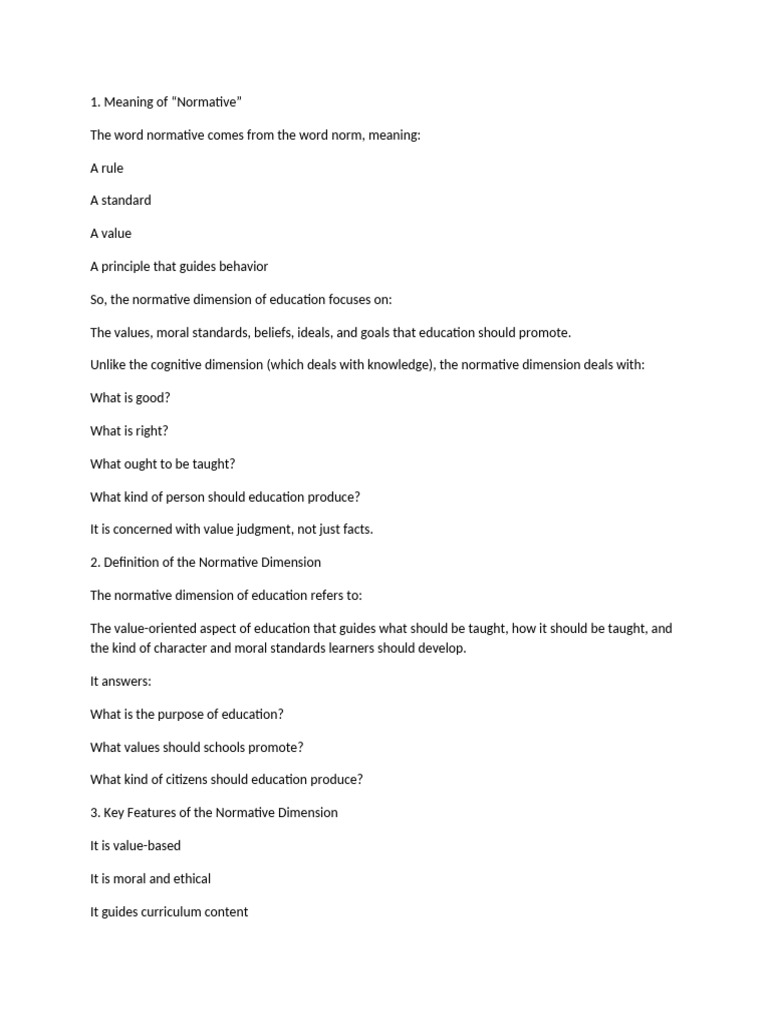 1. Meaning of "Normative"

The word normative comes from the word norm, meaning:

A rule

A standard

A value

A principle that guides behavior

So, the normative dimension of education focuses on:

The values, moral standards, beliefs, ideals, and goals that education should promote.

Unlike the cognitive dimension (which deals with knowledge), the normative dimension deals with:

What is good?

What is right?

What ought to be taught?

What kind of person should education produce?

It is concerned with value judgment, not just facts.

2. Definition of the Normative Dimension

The normative dimension of education refers to:

The value-oriented aspect of education that guides what should be taught, how it should be taught, and the kind of character and moral standards learners should develop.

It answers:

What is the purpose of education?

What values should schools promote?

What kind of citizens should education produce?

3. Key Features of the Normative Dimension

It is value-based

It is moral and ethical

It guides curriculum content